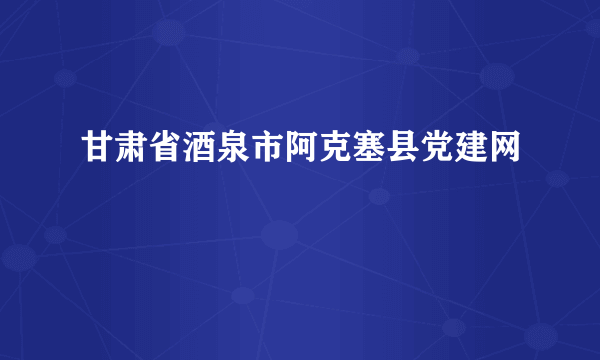 甘肃省酒泉市阿克塞县党建网